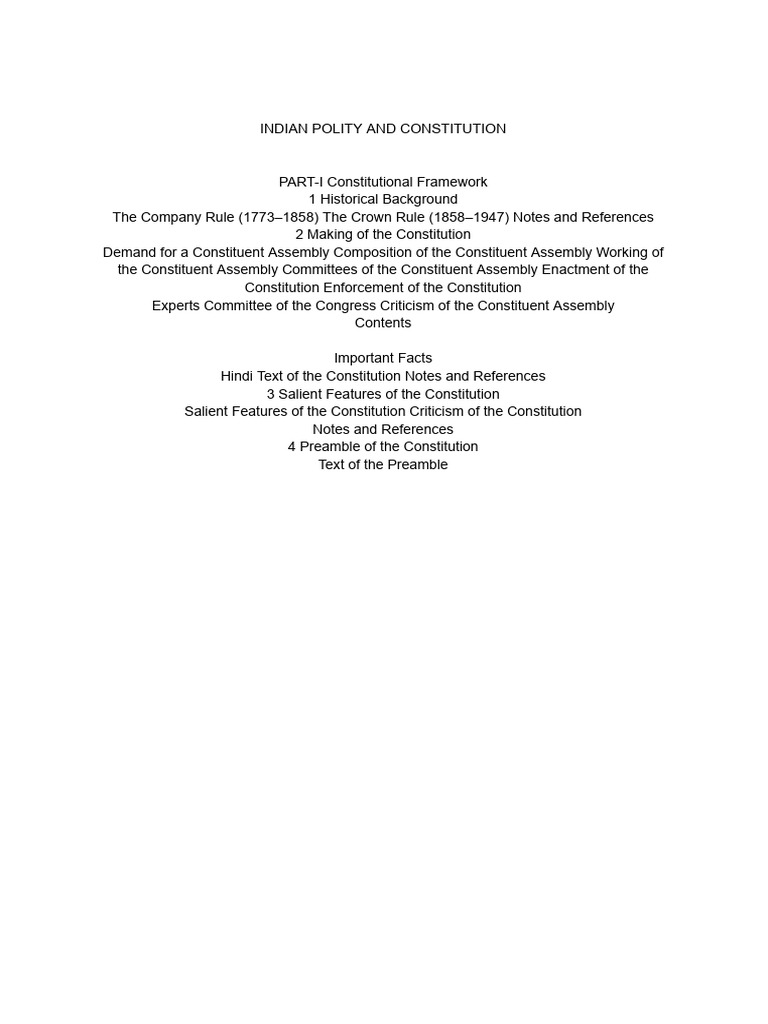 INDIAN POLITY AND CONSTITUTION

PART-I Constitutional Framework
1 Historical Background
The Company Rule (1773–1858) The Crown Rule (1858–1947) Notes and References
2 Making of the Constitution
Demand for a Constituent Assembly Composition of the Constituent Assembly Working of the Constituent Assembly Committees of the Constituent Assembly Enactment of the Constitution Enforcement of the Constitution
Experts Committee of the Congress Criticism of the Constituent Assembly
Contents

Important Facts
Hindi Text of the Constitution Notes and References
3 Salient Features of the Constitution
Salient Features of the Constitution Criticism of the Constitution
Notes and References
4 Preamble of the Constitution
Text of the Preamble